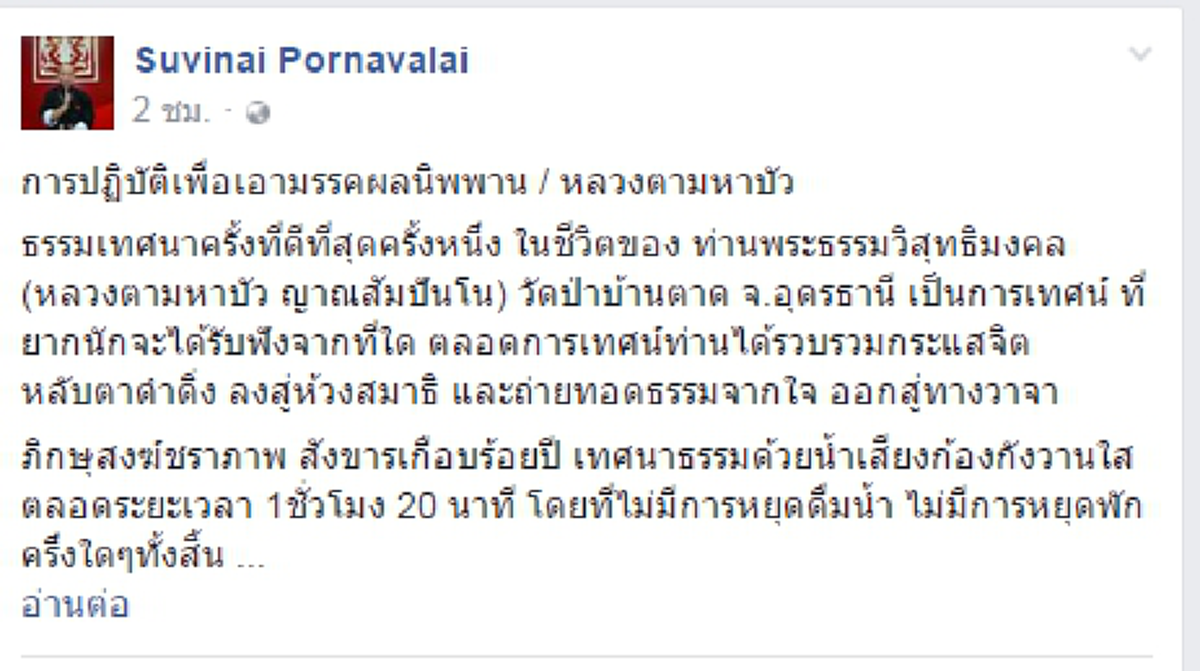 Suvinai Pornavalai
2 ชม. ·

การปฏิบัติเพื่อเอามรรคผลนิพพาน / หลวงตามหาบัว

ธรรมเทศนาครั้งที่ดีที่สุดครั้งหนึ่ง ในชีวิตของ ท่านพระธรรมวิสุทธิมงคล (หลวงตามหาบัว ญาณสัมปันโน) วัดป่าบ้านตาด จ.อุดรธานี เป็นการเทศน์ ที่ยากนักจะได้รับฟังจากที่ใด ตลอดการเทศน์ท่านได้รวบรวมกระแสจิต หลับตาดำดิ่ง ลงสู่ห้วงสมาธิ และถ่ายทอดธรรมจากใจ ออกสู่ทางวาจา

ภิกษุสงฆ์ชราภาพ สังขารเกือบร้อยปี เทศนาธรรมด้วยน้ำเสียงก้องกังวานใส ตลอดระยะเวลา 1ชั่วโมง 20 นาที โดยที่ไม่มีการหยุดดื่มน้ำ ไม่มีการหยุดพักครั้งใดๆทั้งสิ้น ...
อ่านต่อ